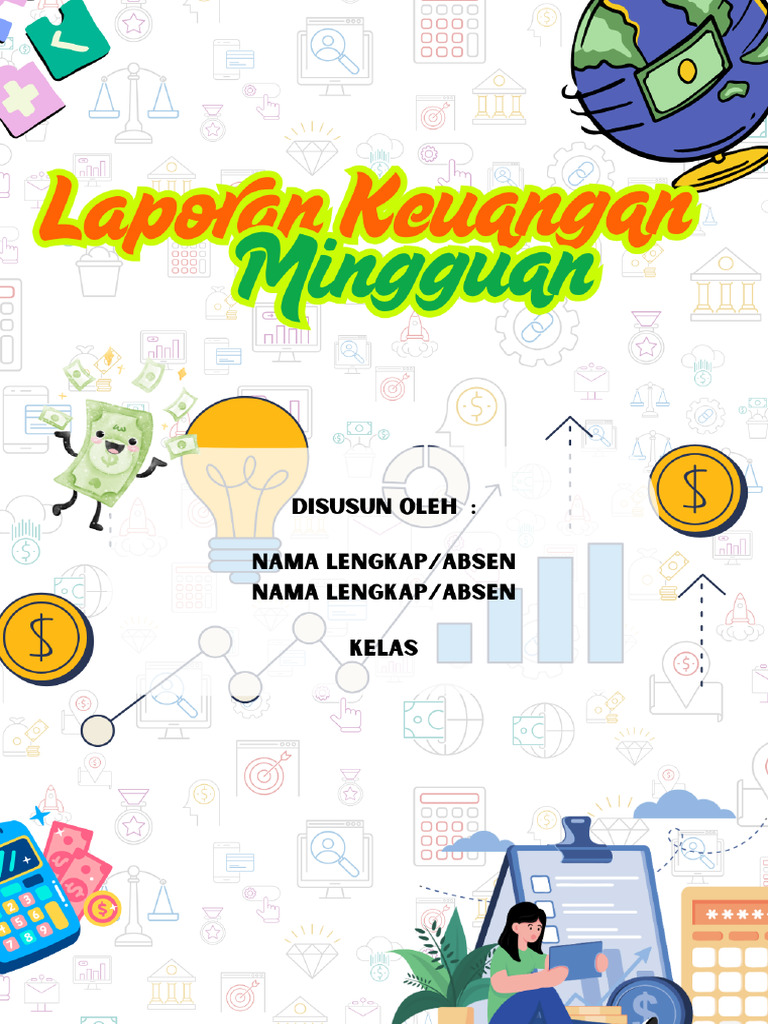 Laporan Keuangan
Mingguan

DISUSUN OLEH :

NAMA LENGKAP/ABSEN
NAMA LENGKAP/ABSEN

KELAS